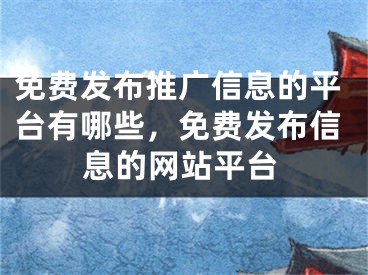 免费发布推广信息的平台有哪些，免费发布信息的网站平台